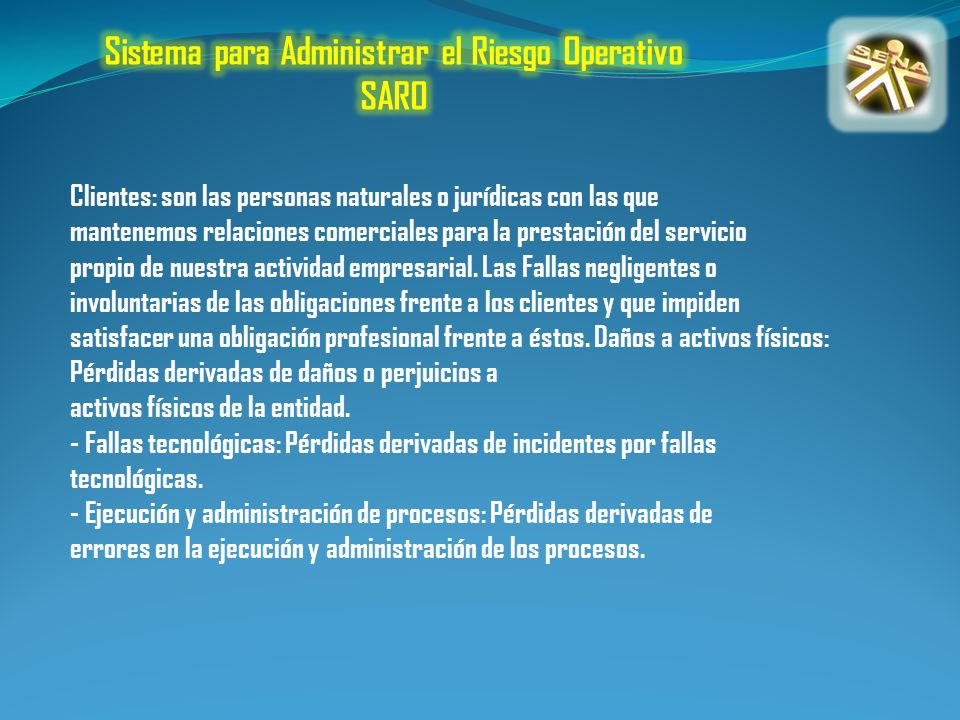 Sistema para Administrar el Riesgo Operativo
SARO

SENA

Clientes: son las personas naturales o jurídicas con las que mantenemos relaciones comerciales para la prestación del servicio propio de nuestra actividad empresarial. Las Fallas negligentes o involuntarias de las obligaciones frente a los clientes y que impiden satisfacer una obligación profesional frente a éstos. Daños a activos físicos: Pérdidas derivadas de daños o perjuicios a
activos físicos de la entidad.
- Fallas tecnológicas: Pérdidas derivadas de incidentes por fallas tecnológicas.
- Ejecución y administración de procesos: Pérdidas derivadas de errores en la ejecución y administración de los procesos.